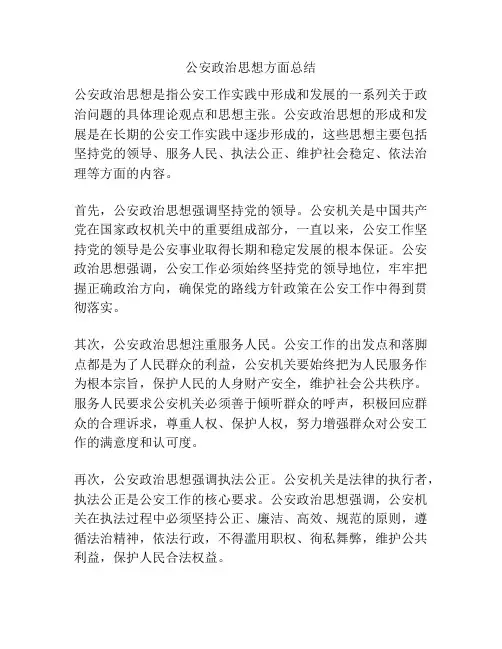 公安政治思想方面总结

公安政治思想是指公安工作实践中形成和发展的一系列关于政治问题的具体理论观点和思想主张。公安政治思想的形成和发展是在长期的公安工作实践中逐步形成的，这些思想主要包括坚持党的领导、服务人民、执法公正、维护社会稳定、依法治理等方面的内容。

首先，公安政治思想强调坚持党的领导。公安机关是中国共产党在国家政权机关中的重要组成部分，一直以来，公安工作坚持党的领导是公安事业取得长期和稳定发展的根本保证。公安政治思想强调，公安工作必须始终坚持党的领导地位，牢牢把握正确政治方向，确保党的路线方针政策在公安工作中得到贯彻落实。

其次，公安政治思想注重服务人民。公安工作的出发点和落脚点都是为了人民群众的利益，公安机关要始终把为人民服务作为根本宗旨，保护人民的人身财产安全，维护社会公共秩序。服务人民要求公安机关必须善于倾听群众的呼声，积极回应群众的合理诉求，尊重人权、保护人权，努力增强群众对公安工作的满意度和认可度。

再次，公安政治思想强调执法公正。公安机关是法律的执行者，执法公正是公安工作的核心要求。公安政治思想强调，公安机关在执法过程中必须坚持公正、廉洁、高效、规范的原则，遵循法治精神，依法行政，不得滥用职权、徇私舞弊，维护公共利益，保护人民合法权益。